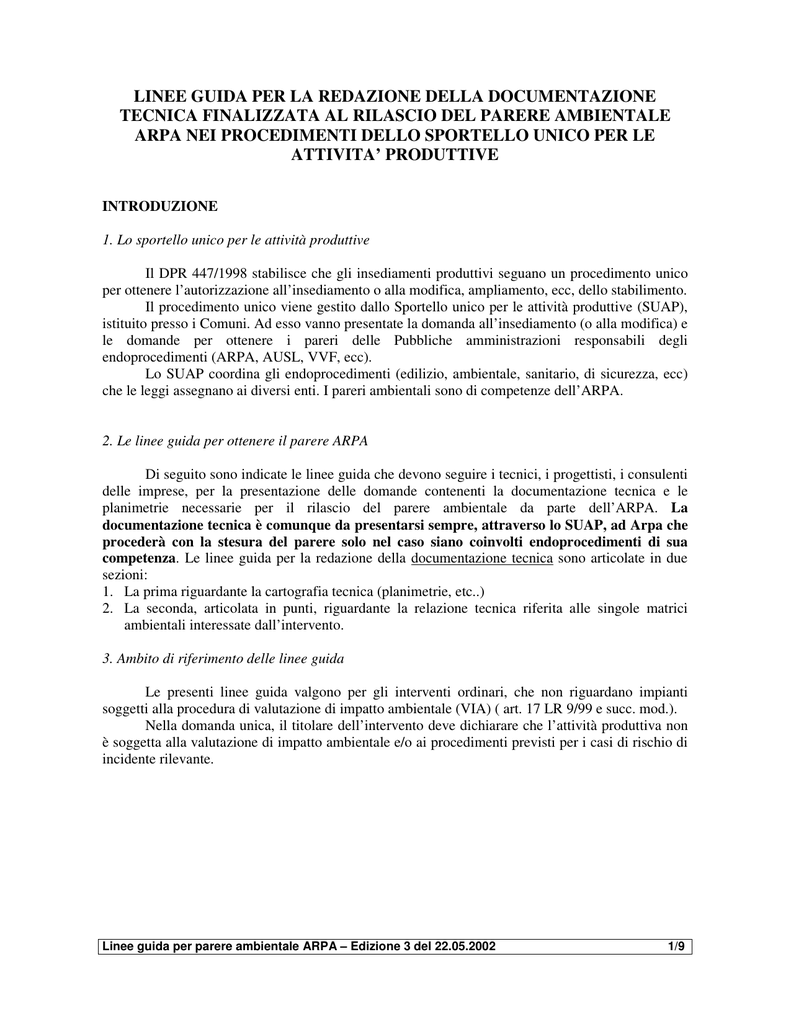 LINEE GUIDA PER LA REDAZIONE DELLA DOCUMENTAZIONE TECNICA FINALIZZATA AL RILASCIO DEL PARERE AMBIENTALE ARPA NEI PROCEDIMENTI DELLO SPORTELLO UNICO PER LE ATTIVITA' PRODUTTIVE

INTRODUZIONE

1. Lo sportello unico per le attività produttive

Il DPR 447/1998 stabilisce che gli insediamenti produttivi seguano un procedimento unico per ottenere l'autorizzazione all'insediamento o alla modifica, ampliamento, ecc, dello stabilimento.
Il procedimento unico viene gestito dallo Sportello unico per le attività produttive (SUAP), istituito presso i Comuni. Ad esso vanno presentate la domanda all'insediamento (o alla modifica) e le domande per ottenere i pareri delle Pubbliche amministrazioni responsabili degli endoprocedimenti (ARPA, AUSL, VVF, ecc).
Lo SUAP coordina gli endoprocedimenti (edilizio, ambientale, sanitario, di sicurezza, ecc) che le leggi assegnano ai diversi enti. I pareri ambientali sono di competenze dell'ARPA.

2. Le linee guida per ottenere il parere ARPA

Di seguito sono indicate le linee guida che devono seguire i tecnici, i progettisti, i consulenti delle imprese, per la presentazione delle domande contenenti la documentazione tecnica e le planimetrie necessarie per il rilascio del parere ambientale da parte dell'ARPA. La documentazione tecnica è comunque da presentarsi sempre, attraverso lo SUAP, ad Arpa che procederà con la stesura del parere solo nel caso siano coinvolti endoprocedimenti di sua competenza. Le linee guida per la redazione della documentazione tecnica sono articolate in due sezioni:
1. La prima riguardante la cartografia tecnica (planimetrie, etc..)
2. La seconda, articolata in punti, riguardante la relazione tecnica riferita alle singole matrici ambientali interessate dall'intervento.

3. Ambito di riferimento delle linee guida

Le presenti linee guida valgono per gli interventi ordinari, che non riguardano impianti soggetti alla procedura di valutazione di impatto ambientale (VIA) ( art. 17 LR 9/99 e succ. mod.).
Nella domanda unica, il titolare dell'intervento deve dichiarare che l'attività produttiva non è soggetta alla valutazione di impatto ambientale e/o ai procedimenti previsti per i casi di rischio di incidente rilevante.

Linee guida per parere ambientale ARPA – Edizione 3 del 22.05.2002 1/9